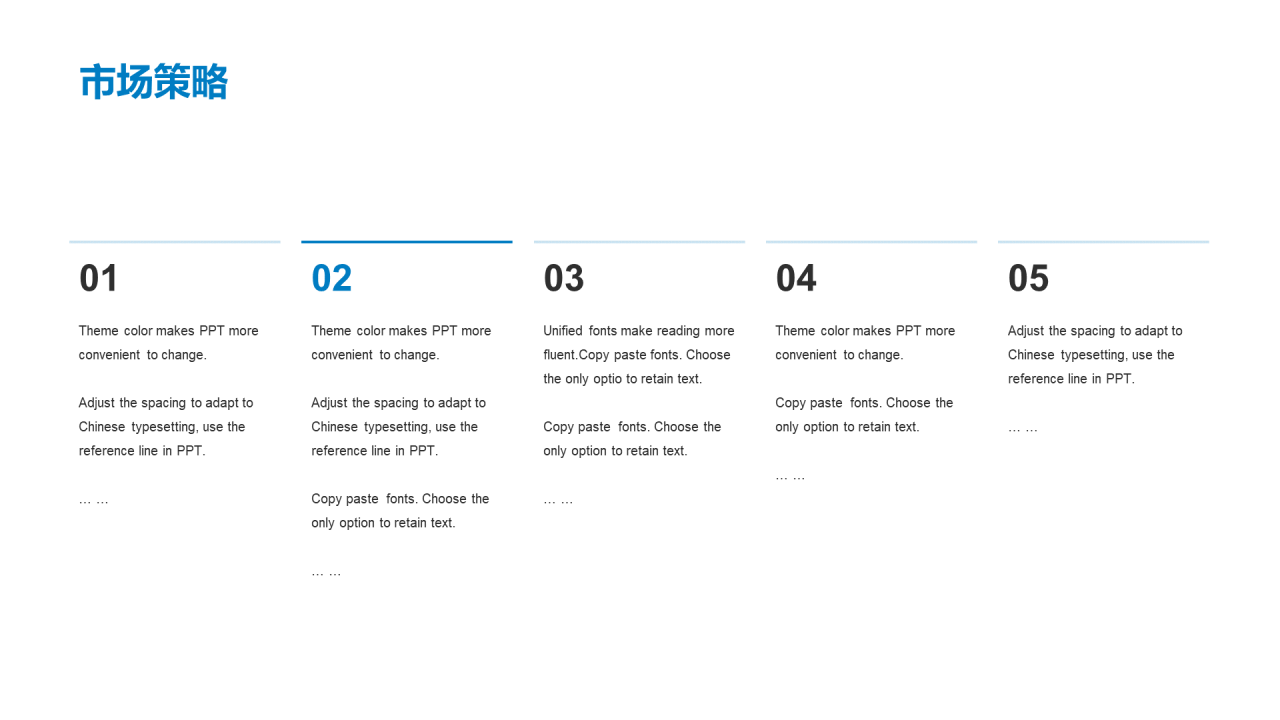 市场策略

01

Theme color makes PPT more convenient to change.

Adjust the spacing to adapt to Chinese typesetting, use the reference line in PPT.

… …

02

Theme color makes PPT more convenient to change.

Adjust the spacing to adapt to Chinese typesetting, use the reference line in PPT.

Copy paste fonts. Choose the only option to retain text.

… …

03

Unified fonts make reading more fluent.Copy paste fonts. Choose the only optio to retain text.

Copy paste fonts. Choose the only option to retain text.

… …

04

Theme color makes PPT more convenient to change.

Copy paste fonts. Choose the only option to retain text.

… …

05

Adjust the spacing to adapt to Chinese typesetting, use the reference line in PPT.

… …